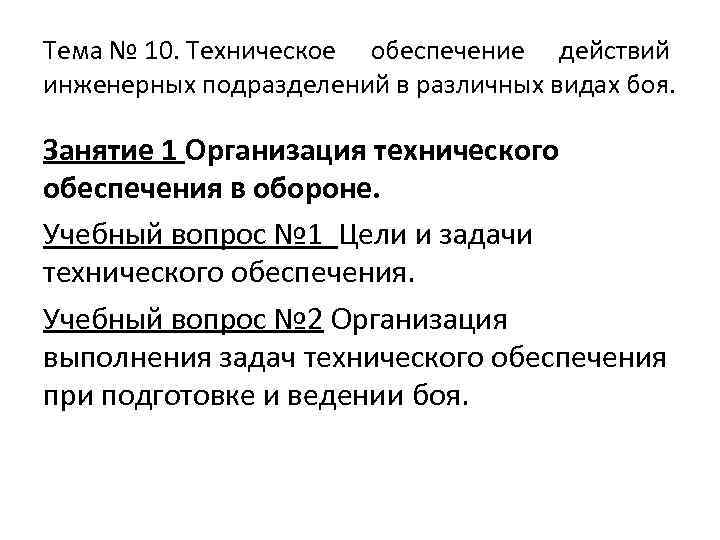 Тема № 10. Техническое обеспечение действий инженерных подразделений в различных видах боя.

Занятие 1 Организация технического обеспечения в обороне.

Учебный вопрос №1 Цели и задачи технического обеспечения.

Учебный вопрос №2 Организация выполнения задач технического обеспечения при подготовке и ведении боя.